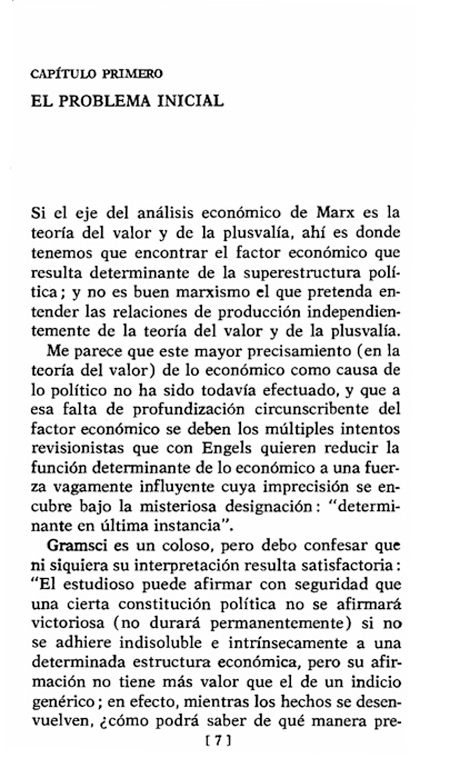 CAPÍTULO PRIMERO
EL PROBLEMA INICIAL

Si el eje del análisis económico de Marx es la teoría del valor y de la plusvalía, ahí es donde tenemos que encontrar el factor económico que resulta determinante de la superestructura política; y no es buen marxismo el que pretenda entender las relaciones de producción independientemente de la teoría del valor y de la plusvalía.

Me parece que este mayor precisamiento (en la teoría del valor) de lo económico como causa de lo político no ha sido todavía efectuado, y que a esa falta de profundización circunscribente del factor económico se deben los múltiples intentos revisionistas que con Engels quieren reducir la función determinante de lo económico a una fuerza vagamente influyente cuya imprecisión se encubre bajo la misteriosa designación: "determinante en última instancia".

Gramsci es un coloso, pero debo confesar que ni siquiera su interpretación resulta satisfactoria: "El estudioso puede afirmar con seguridad que una cierta constitución política no se afirmará victoriosa (no durará permanentemente) si no se adhiere indisoluble e intrínsecamente a una determinada estructura económica, pero su afirmación no tiene más valor que el de un indicio genérico; en efecto, mientras los hechos se desenvuelven, ¿cómo podrá saber de qué manera pre-

[7]